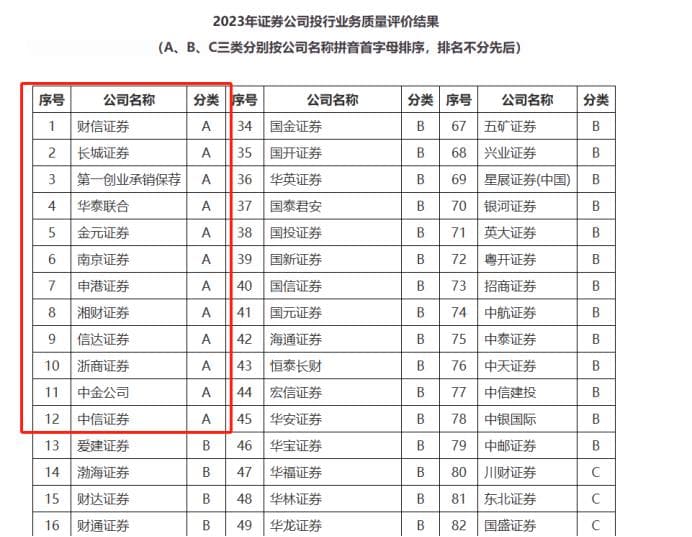 2023年证券公司投行业务质量评价结果

（A、B、C三类分别按公司名称拼音首字母排序，排名不分先后）

| 序号 | 公司名称 | 分类 | 序号 | 公司名称 | 分类 | 序号 | 公司名称 | 分类 |
|---|---|---|---|---|---|---|---|---|
| 1 | 财信证券 | A | 34 | 国金证券 | B | 67 | 五矿证券 | B |
| 2 | 长城证券 | A | 35 | 国开证券 | B | 68 | 兴业证券 | B |
| 3 | 第一创业承销保荐 | A | 36 | 华英证券 | B | 69 | 星展证券(中国) | B |
| 4 | 华泰联合 | A | 37 | 国泰君安 | B | 70 | 银河证券 | B |
| 5 | 金元证券 | A | 38 | 国投证券 | B | 71 | 英大证券 | B |
| 6 | 南京证券 | A | 39 | 国新证券 | B | 72 | 粤开证券 | B |
| 7 | 申港证券 | A | 40 | 国信证券 | B | 73 | 招商证券 | B |
| 8 | 湘财证券 | A | 41 | 国元证券 | B | 74 | 中航证券 | B |
| 9 | 信达证券 | A | 42 | 海通证券 | B | 75 | 中泰证券 | B |
| 10 | 浙商证券 | A | 43 | 恒泰长财 | B | 76 | 中天证券 | B |
| 11 | 中金公司 | A | 44 | 宏信证券 | B | 77 | 中信建投 | B |
| 12 | 中信证券 | A | 45 | 华安证券 | B | 78 | 中银国际 | B |
| 13 | 爱建证券 | B | 46 | 华宝证券 | B | 79 | 中邮证券 | B |
| 14 | 渤海证券 | B | 47 | 华福证券 | B | 80 | 川财证券 | C |
| 15 | 财达证券 | B | 48 | 华林证券 | B | 81 | 东北证券 | C |
| 16 | 财通证券 | B | 49 | 华龙证券 | B | 82 | 国盛证券 | C |